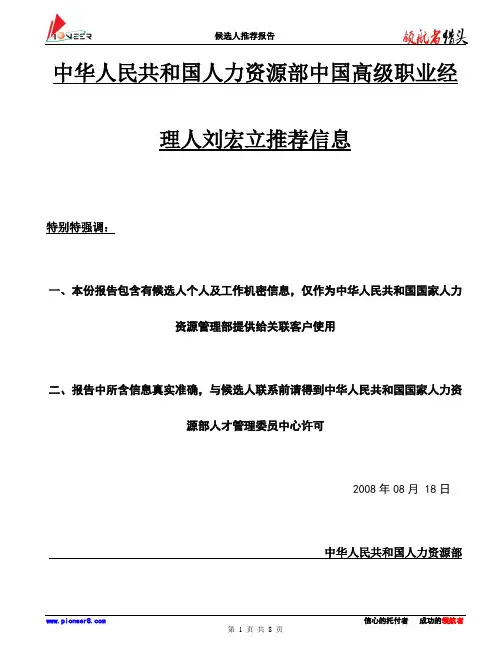 PIONEER

候选人推荐报告

领航者猎头

中华人民共和国人力资源部中国高级职业经理人刘宏立推荐信息

特别特强调：

一、本份报告包含有候选人个人及工作机密信息，仅作为中华人民共和国国家人力资源管理部提供给关联客户使用

二、报告中所含信息真实准确，与候选人联系前请得到中华人民共和国国家人力资源部人才管理委员中心许可

2008 年 08 月 18 日

中华人民共和国人力资源部

www.pioneer8.com

信心的托付者　成功的领航者

第 1 页 共 5 页